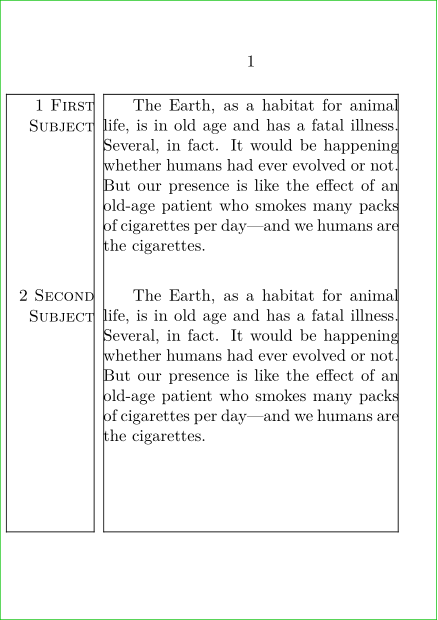 1

1 First Subject

The Earth, as a habitat for animal life, is in old age and has a fatal illness. Several, in fact. It would be happening whether humans had ever evolved or not. But our presence is like the effect of an old-age patient who smokes many packs of cigarettes per day—and we humans are the cigarettes.

2 Second Subject

The Earth, as a habitat for animal life, is in old age and has a fatal illness. Several, in fact. It would be happening whether humans had ever evolved or not. But our presence is like the effect of an old-age patient who smokes many packs of cigarettes per day—and we humans are the cigarettes.